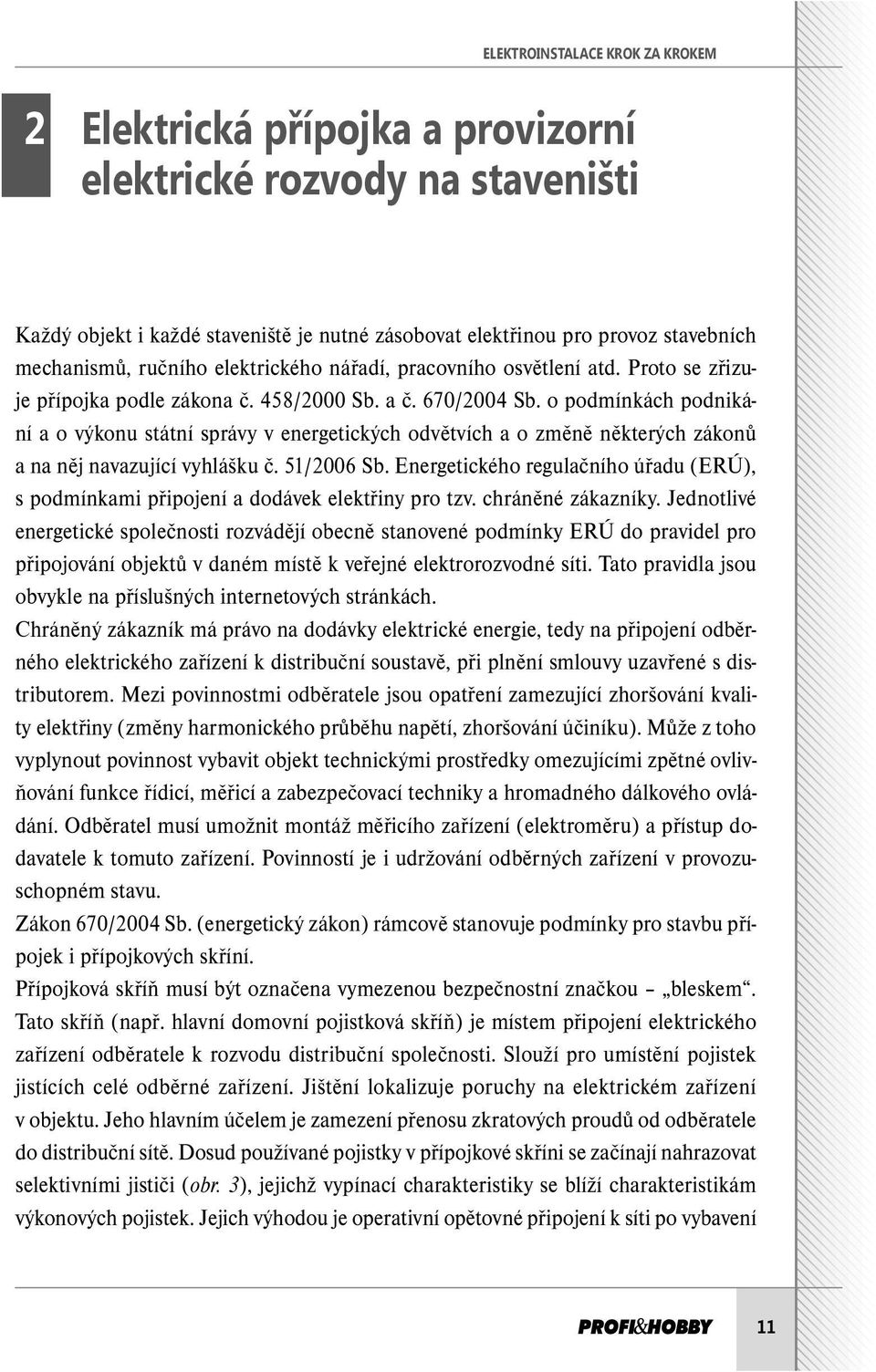 ELEKTROINSTALACE KROK ZA KROKEM

2 Elektrická přípojka a provizorní elektrické rozvody na staveništi

Každý objekt i každé staveniště je nutné zásobovat elektřinou pro provoz stavebních mechanismů, ručního elektrického nářadí, pracovního osvětlení atd. Proto se zřizuje přípojka podle zákona č. 458/2000 Sb. a č. 670/2004 Sb. o podmínkách podnikání a o výkonu státní správy v energetických odvětvích a o změně některých zákonů a na něj navazující vyhlášku č. 51/2006 Sb. Energetického regulačního úřadu (ERÚ), s podmínkami připojení a dodávek elektřiny pro tzv. chráněné zákazníky. Jednotlivé energetické společnosti rozvádějí obecně stanovené podmínky ERÚ do pravidel pro připojování objektů v daném místě k veřejné elektrorozvodné síti. Tato pravidla jsou obvykle na příslušných internetových stránkách.
Chráněný zákazník má právo na dodávky elektrické energie, tedy na připojení odběrného elektrického zařízení k distribuční soustavě, při plnění smlouvy uzavřené s distributorem. Mezi povinnostmi odběratele jsou opatření zamezující zhoršování kvality elektřiny (změny harmonického průběhu napětí, zhoršování účiníku). Může z toho vyplynout povinnost vybavit objekt technickými prostředky omezujícími zpětné ovlivňování funkce řídicí, měřicí a zabezpečovací techniky a hromadného dálkového ovládání. Odběratel musí umožnit montáž měřicího zařízení (elektroměru) a přístup dodavatele k tomuto zařízení. Povinností je i udržování odběrných zařízení v provozuschopném stavu.
Zákon 670/2004 Sb. (energetický zákon) rámcově stanovuje podmínky pro stavbu přípojek i přípojkových skříní.
Přípojková skříň musí být označena vymezenou bezpečnostní značkou – „bleskem“. Tato skříň (např. hlavní domovní pojistková skříň) je místem připojení elektrického zařízení odběratele k rozvodu distribuční společnosti. Slouží pro umístění pojistek jistících celé odběrné zařízení. Jištění lokalizuje poruchy na elektrickém zařízení v objektu. Jeho hlavním účelem je zamezení přenosu zkratových proudů od odběratele do distribuční sítě. Dosud používané pojistky v přípojkové skříni se začínají nahrazovat selektivními jističi (obr. 3), jejichž vypínací charakteristiky se blíží charakteristikám výkonových pojistek. Jejich výhodou je operativní opětovné připojení k síti po vybavení

PROFI&HOBBY 11